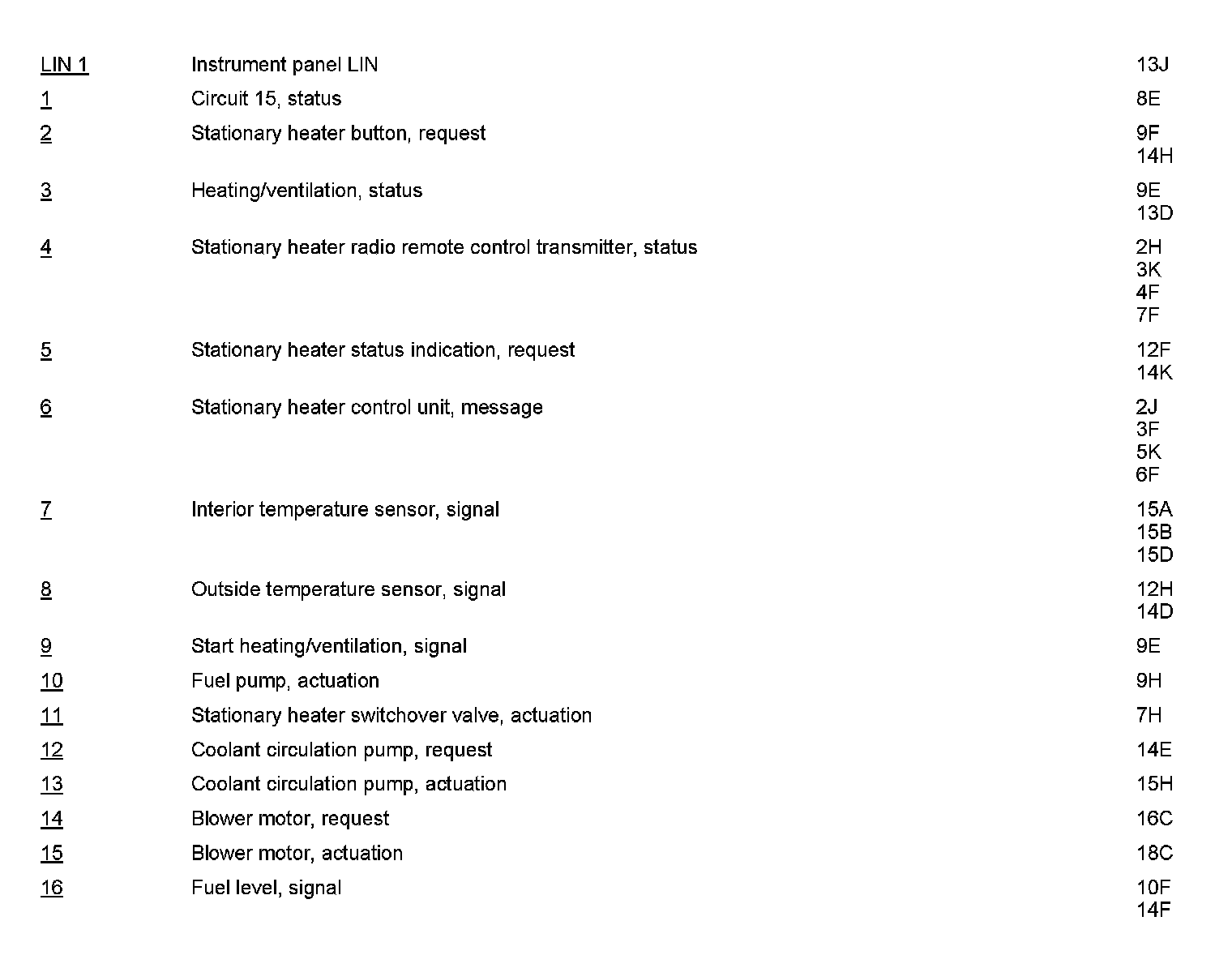 | | | |
|---|---|---|
| LIN 1 | Instrument panel LIN | 13J |
| 1 | Circuit 15, status | 8E |
| 2 | Stationary heater button, request | 9F 14H |
| 3 | Heating/ventilation, status | 9E 13D |
| 4 | Stationary heater radio remote control transmitter, status | 2H 3K 4F 7F |
| 5 | Stationary heater status indication, request | 12F 14K |
| 6 | Stationary heater control unit, message | 2J 3F 5K 6F |
| 7 | Interior temperature sensor, signal | 15A 15B 15D |
| 8 | Outside temperature sensor, signal | 12H 14D |
| 9 | Start heating/ventilation, signal | 9E |
| 10 | Fuel pump, actuation | 9H |
| 11 | Stationary heater switchover valve, actuation | 7H |
| 12 | Coolant circulation pump, request | 14E |
| 13 | Coolant circulation pump, actuation | 15H |
| 14 | Blower motor, request | 16C |
| 15 | Blower motor, actuation | 18C |
| 16 | Fuel level, signal | 10F 14F |